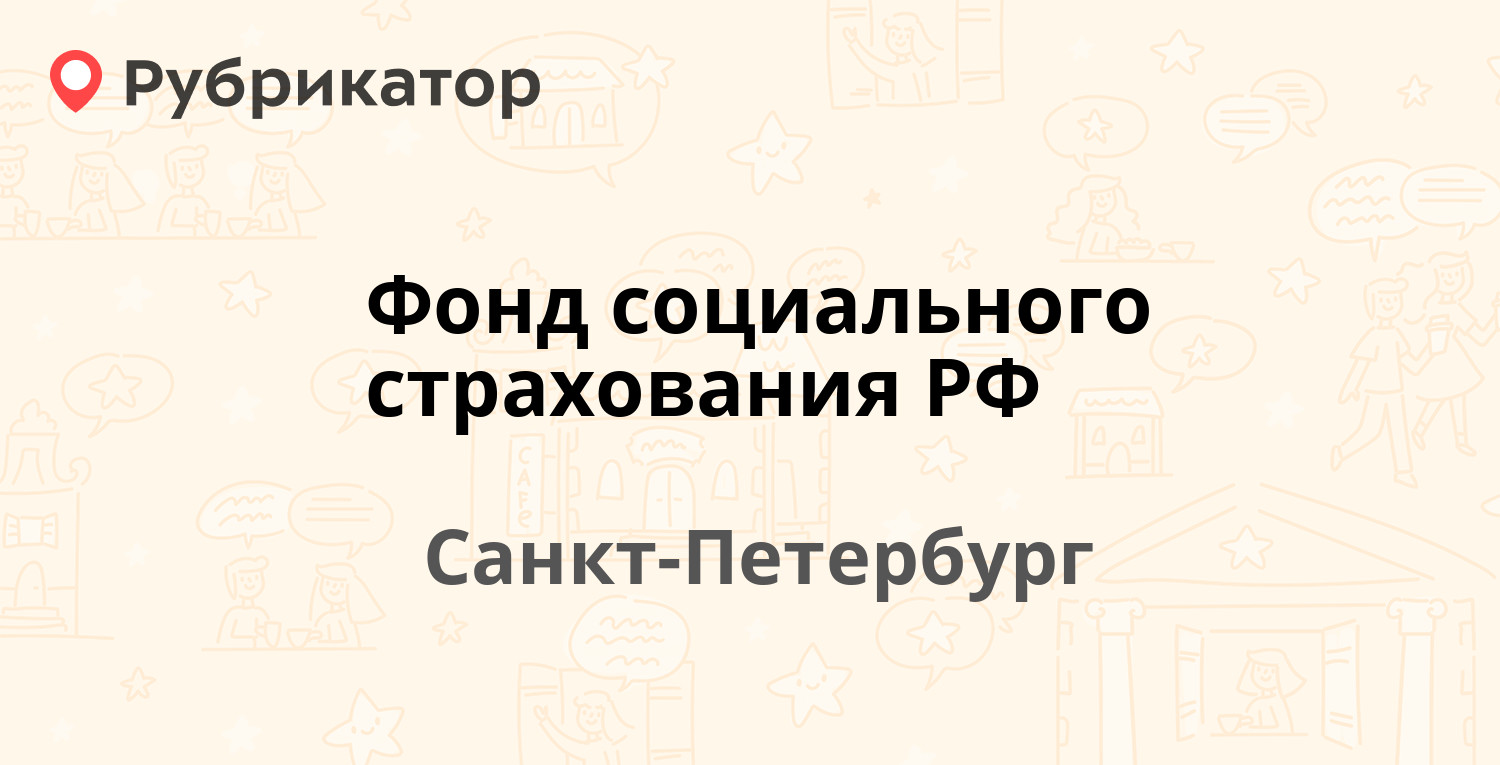 Рубрикатор

Фонд социального страхования РФ

Санкт-Петербург